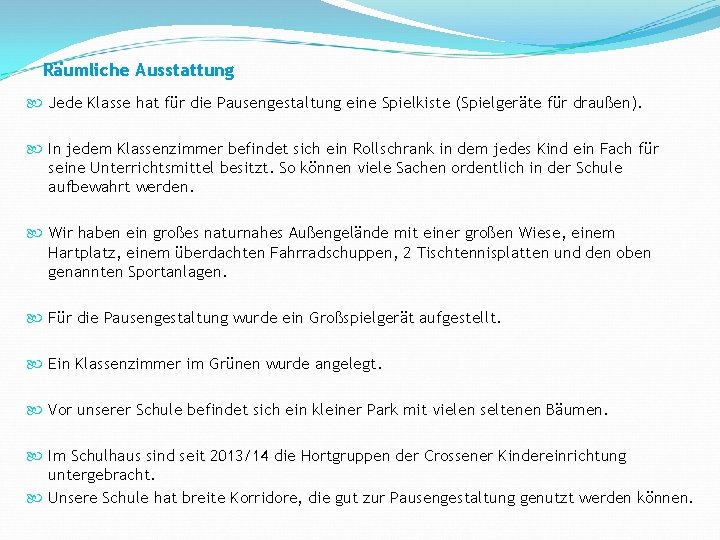 Räumliche Ausstattung

Jede Klasse hat für die Pausengestaltung eine Spielkiste (Spielgeräte für draußen).

In jedem Klassenzimmer befindet sich ein Rollschrank in dem jedes Kind ein Fach für seine Unterrichtsmittel besitzt. So können viele Sachen ordentlich in der Schule aufbewahrt werden.

Wir haben ein großes naturnahes Außengelände mit einer großen Wiese, einem Hartplatz, einem überdachten Fahrradschuppen, 2 Tischtennisplatten und den oben genannten Sportanlagen.

Für die Pausengestaltung wurde ein Großspielgerät aufgestellt.

Ein Klassenzimmer im Grünen wurde angelegt.

Vor unserer Schule befindet sich ein kleiner Park mit vielen seltenen Bäumen.

Im Schulhaus sind seit 2013/14 die Hortgruppen der Crossener Kindereinrichtung untergebracht.

Unsere Schule hat breite Korridore, die gut zur Pausengestaltung genutzt werden können.